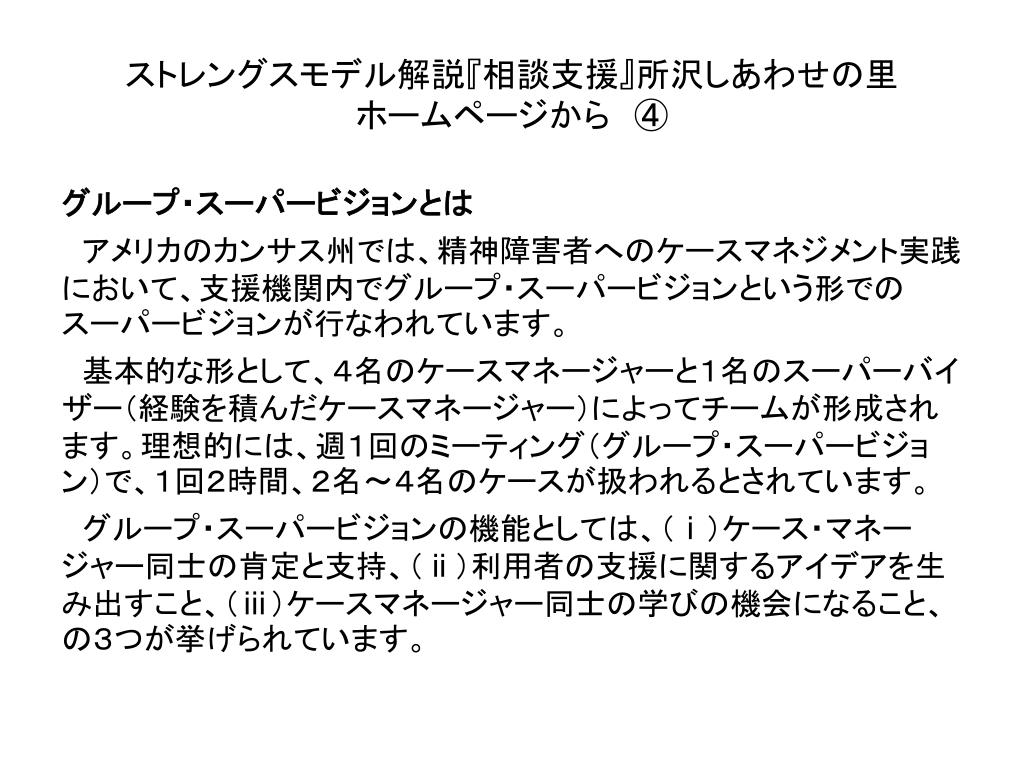 ストレングスモデル解説『相談支援』所沢しあわせの里
ホームページから ④

グループ･スーパービジョンとは

アメリカのカンサス州では、精神障害者へのケースマネジメント実践において、支援機関内でグループ･スーパービジョンという形でのスーパービジョンが行なわれています。

基本的な形として、４名のケースマネージャーと1名のスーパーバイザー（経験を積んだケースマネージャー）によってチームが形成されます。理想的には、週１回のミーティング（グループ･スーパービジョン）で、１回２時間、２名～４名のケースが扱われるとされています。

グループ･スーパービジョンの機能としては、（ｉ）ケース･マネージャー同士の肯定と支持、（ⅱ）利用者の支援に関するアイデアを生み出すこと、（ⅲ）ケースマネージャー同士の学びの機会になること、の３つが挙げられています。